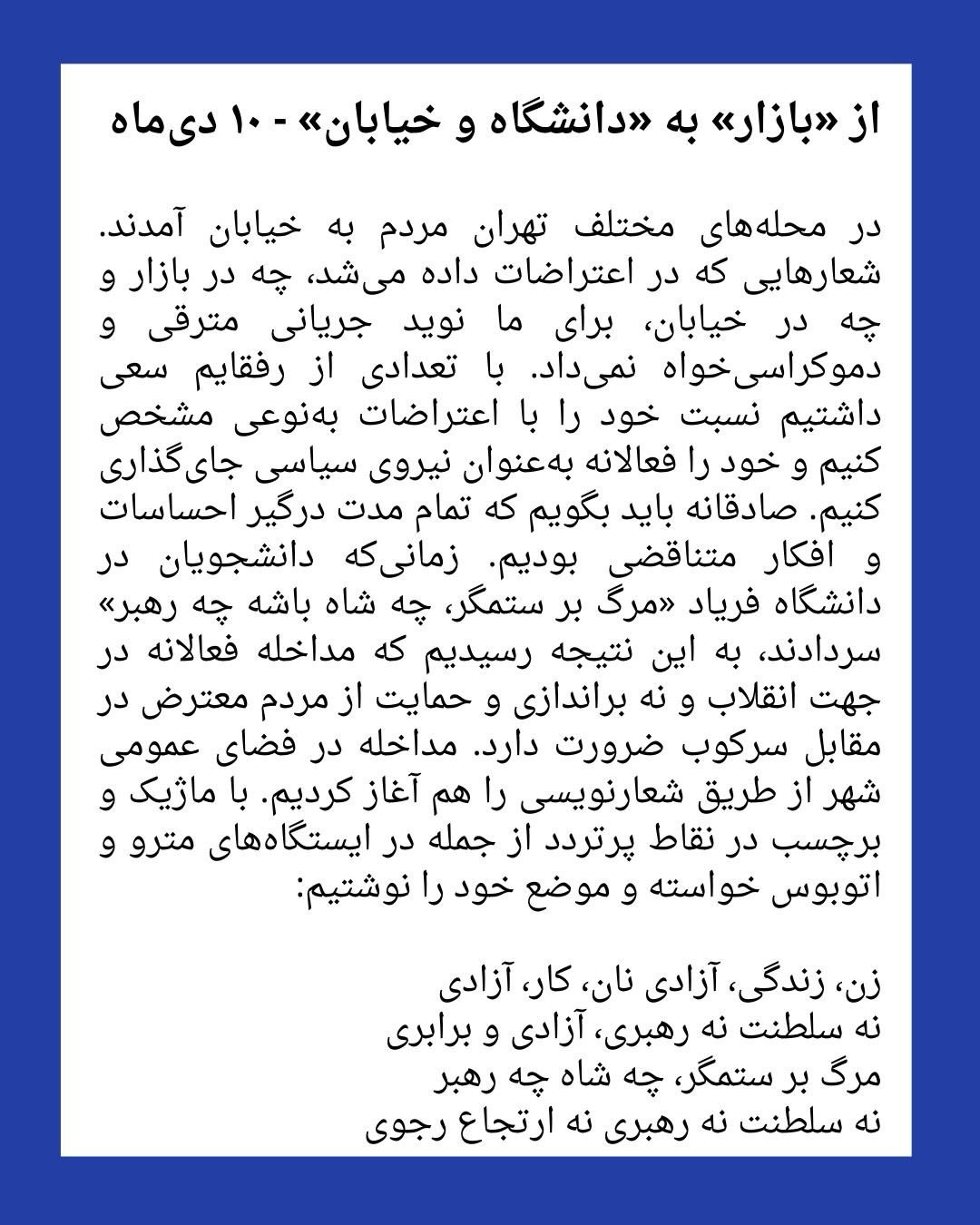 از «بازار» به «دانشگاه و خیابان» - ۱۰ دی‌ماه

در محله‌های مختلف تهران مردم به خیابان آمدند. شعارهایی که در اعتراضات داده می‌شد، چه در بازار و چه در خیابان، برای ما نوید جریانی مترقی و دموکراسی‌خواه نمی‌داد. با تعدادی از رفقایم سعی داشتیم نسبت خود را با اعتراضات به‌نوعی مشخص کنیم و خود را فعالانه به‌عنوان نیروی سیاسی جای‌گذاری کنیم. صادقانه باید بگویم که تمام مدت درگیر احساسات و افکار متناقضی بودیم. زمانی‌که دانشجویان در دانشگاه فریاد «مرگ بر ستمگر، چه شاه باشه چه رهبر» سردادند، به این نتیجه رسیدیم که مداخله فعالانه در جهت انقلاب و نه براندازی و حمایت از مردم معترض در مقابل سرکوب ضرورت دارد. مداخله در فضای عمومی شهر از طریق شعارنویسی را هم آغاز کردیم. با ماژیک و برچسب در نقاط پرتردد از جمله در ایستگاه‌های مترو و اتوبوس خواسته و موضع خود را نوشتیم:

زن، زندگی، آزادی نان، کار، آزادی
نه سلطنت نه رهبری، آزادی و برابری
مرگ بر ستمگر، چه شاه چه رهبر
نه سلطنت نه رهبری نه ارتجاع رجوی